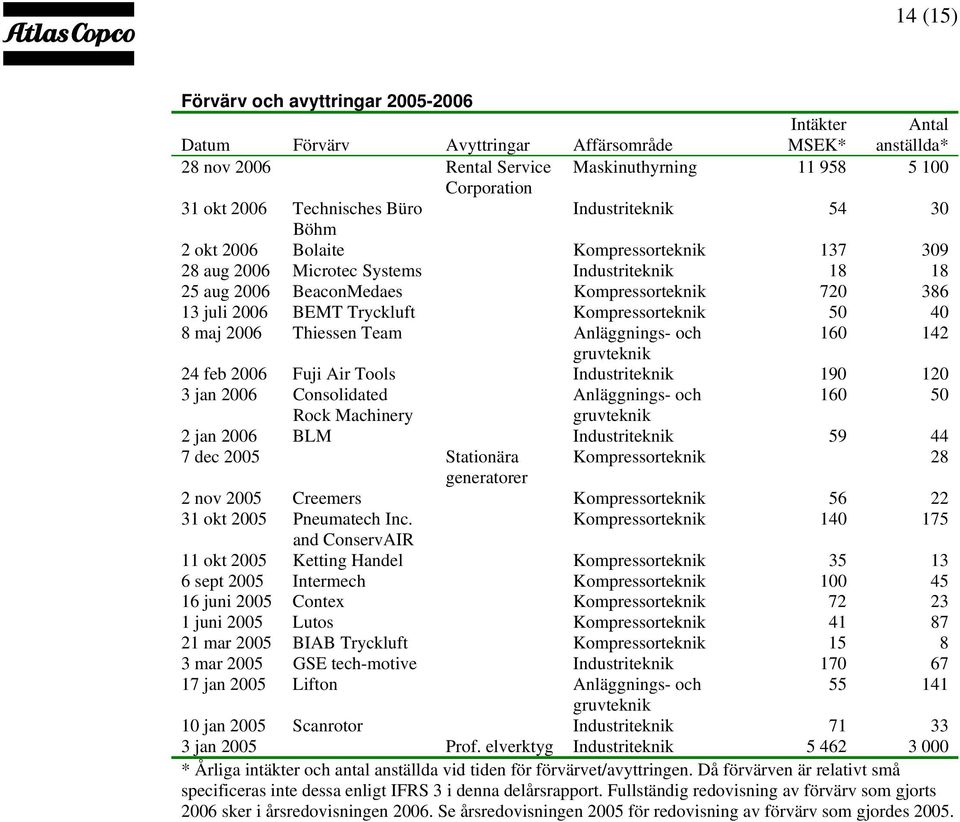 Atlas Copco

14 (15)

Förvärv och avyttringar 2005-2006

| Datum | Förvärv | Avyttringar | Affärsområde | Intäkter MSEK* | Antal anställda* |
|---|---|---|---|---|---|
| 28 nov 2006 | | Rental Service Corporation | Maskinuthyrning | 11 958 | 5 100 |
| 31 okt 2006 | Technisches Büro Böhm | | Industriteknik | 54 | 30 |
| 2 okt 2006 | Bolaite | | Kompressorteknik | 137 | 309 |
| 28 aug 2006 | Microtec Systems | | Industriteknik | 18 | 18 |
| 25 aug 2006 | BeaconMedaes | | Kompressorteknik | 720 | 386 |
| 13 juli 2006 | BEMT Tryckluft | | Kompressorteknik | 50 | 40 |
| 8 maj 2006 | Thiessen Team | | Anläggnings- och gruvteknik | 160 | 142 |
| 24 feb 2006 | Fuji Air Tools | | Industriteknik | 190 | 120 |
| 3 jan 2006 | Consolidated Rock Machinery | | Anläggnings- och gruvteknik | 160 | 50 |
| 2 jan 2006 | BLM | | Industriteknik | 59 | 44 |
| 7 dec 2005 | | Stationära generatorer | Kompressorteknik | | 28 |
| 2 nov 2005 | Creemers | | Kompressorteknik | 56 | 22 |
| 31 okt 2005 | Pneumatech Inc. and ConservAIR | | Kompressorteknik | 140 | 175 |
| 11 okt 2005 | Ketting Handel | | Kompressorteknik | 35 | 13 |
| 6 sept 2005 | Intermech | | Kompressorteknik | 100 | 45 |
| 16 juni 2005 | Contex | | Kompressorteknik | 72 | 23 |
| 1 juni 2005 | Lutos | | Kompressorteknik | 41 | 87 |
| 21 mar 2005 | BIAB Tryckluft | | Kompressorteknik | 15 | 8 |
| 3 mar 2005 | GSE tech-motive | | Industriteknik | 170 | 67 |
| 17 jan 2005 | Lifton | | Anläggnings- och gruvteknik | 55 | 141 |
| 10 jan 2005 | Scanrotor | | Industriteknik | 71 | 33 |
| 3 jan 2005 | | Prof. elverktyg | Industriteknik | 5 462 | 3 000 |

* Årliga intäkter och antal anställda vid tiden för förvärvet/avyttringen. Då förvärven är relativt små specificeras inte dessa enligt IFRS 3 i denna delårsrapport. Fullständig redovisning av förvärv som gjorts 2006 sker i årsredovisningen 2006. Se årsredovisningen 2005 för redovisning av förvärv som gjordes 2005.